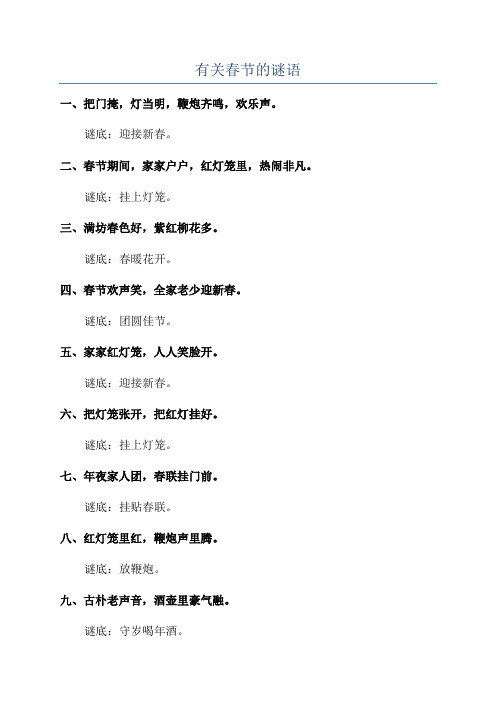 有关春节的谜语

一、把门掩，灯当明，鞭炮齐鸣，欢乐声。

谜底：迎接新春。

二、春节期间，家家户户，红灯笼里，热闹非凡。

谜底：挂上灯笼。

三、满坊春色好，紫红柳花多。

谜底：春暖花开。

四、春节欢声笑，全家老少迎新春。

谜底：团圆佳节。

五、家家红灯笼，人人笑脸开。

谜底：迎接新春。

六、把灯笼张开，把红灯挂好。

谜底：挂上灯笼。

七、年夜家人团，春联挂门前。

谜底：挂贴春联。

八、红灯笼里红，鞭炮声里腾。

谜底：放鞭炮。

九、古朴老声音，酒壶里豪气融。

谜底：守岁喝年酒。